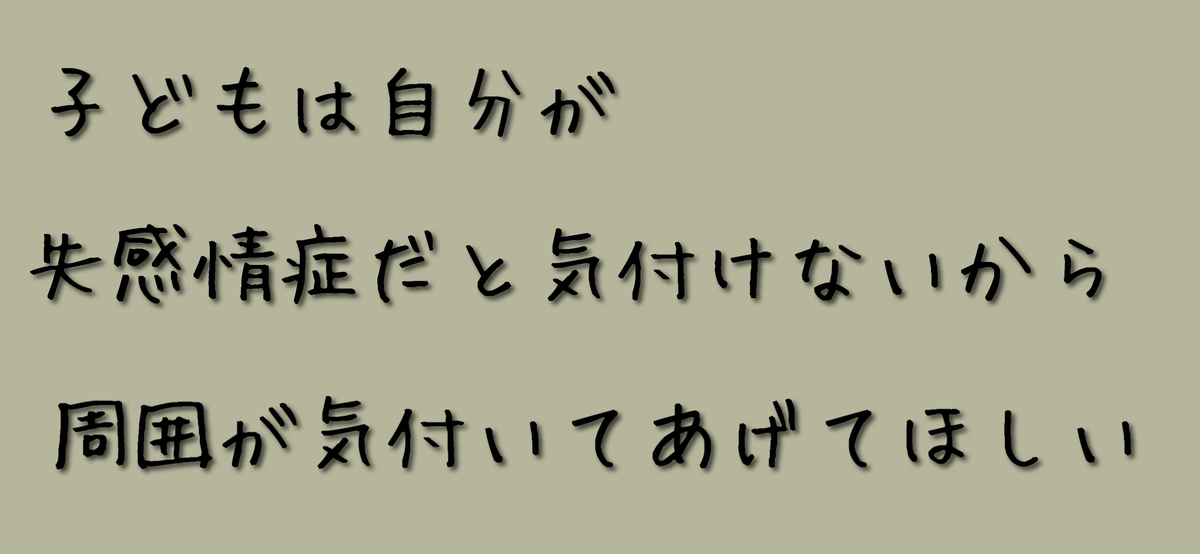 子どもは自分が

失感情症だと気付けないから

周囲が気付いてあげてほしい